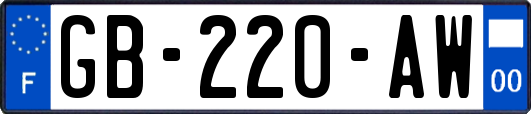 F
GB-220-AW
00